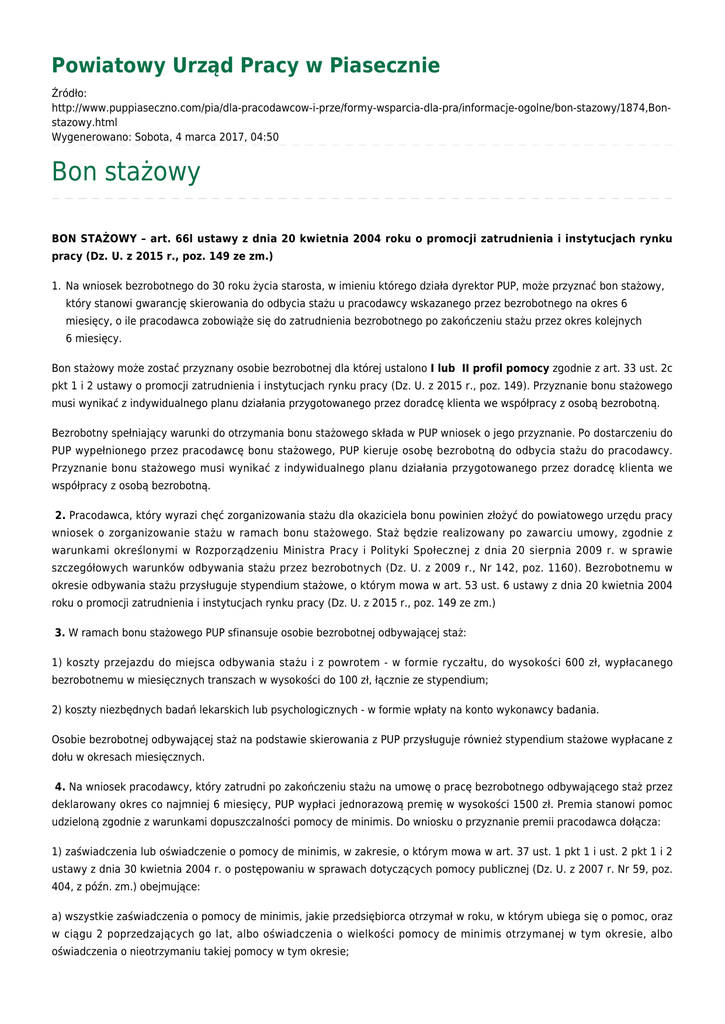 Powiatowy Urząd Pracy w Piasecznie

Źródło:
http://www.puppiaseczno.com/pia/dla-pracodawcow-i-prze/formy-wsparcia-dla-pra/informacje-ogolne/bon-stazowy/1874,Bon-stazowy.html
Wygenerowano: Sobota, 4 marca 2017, 04:50

Bon stażowy

BON STAŻOWY – art. 66l ustawy z dnia 20 kwietnia 2004 roku o promocji zatrudnienia i instytucjach rynku pracy (Dz. U. z 2015 r., poz. 149 ze zm.)

1. Na wniosek bezrobotnego do 30 roku życia starosta, w imieniu którego działa dyrektor PUP, może przyznać bon stażowy, który stanowi gwarancję skierowania do odbycia stażu u pracodawcy wskazanego przez bezrobotnego na okres 6 miesięcy, o ile pracodawca zobowiąże się do zatrudnienia bezrobotnego po zakończeniu stażu przez okres kolejnych 6 miesięcy.

Bon stażowy może zostać przyznany osobie bezrobotnej dla której ustalono I lub II profil pomocy zgodnie z art. 33 ust. 2c pkt 1 i 2 ustawy o promocji zatrudnienia i instytucjach rynku pracy (Dz. U. z 2015 r., poz. 149). Przyznanie bonu stażowego musi wynikać z indywidualnego planu działania przygotowanego przez doradcę klienta we współpracy z osobą bezrobotną.

Bezrobotny spełniający warunki do otrzymania bonu stażowego składa w PUP wniosek o jego przyznanie. Po dostarczeniu do PUP wypełnionego przez pracodawcę bonu stażowego, PUP kieruje osobę bezrobotną do odbycia stażu do pracodawcy. Przyznanie bonu stażowego musi wynikać z indywidualnego planu działania przygotowanego przez doradcę klienta we współpracy z osobą bezrobotną.

2. Pracodawca, który wyrazi chęć zorganizowania stażu dla okaziciela bonu powinien złożyć do powiatowego urzędu pracy wniosek o zorganizowanie stażu w ramach bonu stażowego. Staż będzie realizowany po zawarciu umowy, zgodnie z warunkami określonymi w Rozporządzeniu Ministra Pracy i Polityki Społecznej z dnia 20 sierpnia 2009 r. w sprawie szczegółowych warunków odbywania stażu przez bezrobotnych (Dz. U. z 2009 r., Nr 142, poz. 1160). Bezrobotnemu w okresie odbywania stażu przysługuje stypendium stażowe, o którym mowa w art. 53 ust. 6 ustawy z dnia 20 kwietnia 2004 roku o promocji zatrudnienia i instytucjach rynku pracy (Dz. U. z 2015 r., poz. 149 ze zm.)

3. W ramach bonu stażowego PUP sfinansuje osobie bezrobotnej odbywającej staż:

1) koszty przejazdu do miejsca odbywania stażu i z powrotem - w formie ryczałtu, do wysokości 600 zł, wypłacanego bezrobotnemu w miesięcznych transzach w wysokości do 100 zł, łącznie ze stypendium;

2) koszty niezbędnych badań lekarskich lub psychologicznych - w formie wpłaty na konto wykonawcy badania.

Osobie bezrobotnej odbywającej staż na podstawie skierowania z PUP przysługuje również stypendium stażowe wypłacane z dołu w okresach miesięcznych.

4. Na wniosek pracodawcy, który zatrudni po zakończeniu stażu na umowę o pracę bezrobotnego odbywającego staż przez deklarowany okres co najmniej 6 miesięcy, PUP wypłaci jednorazową premię w wysokości 1500 zł. Premia stanowi pomoc udzieloną zgodnie z warunkami dopuszczalności pomocy de minimis. Do wniosku o przyznanie premii pracodawca dołącza:

1) zaświadczenia lub oświadczenie o pomocy de minimis, w zakresie, o którym mowa w art. 37 ust. 1 pkt 1 i ust. 2 pkt 1 i 2 ustawy z dnia 30 kwietnia 2004 r. o postępowaniu w sprawach dotyczących pomocy publicznej (Dz. U. z 2007 r. Nr 59, poz. 404, z późn. zm.) obejmujące:

a) wszystkie zaświadczenia o pomocy de minimis, jakie przedsiębiorca otrzymał w roku, w którym ubiega się o pomoc, oraz w ciągu 2 poprzedzających go lat, albo oświadczenia o wielkości pomocy de minimis otrzymanej w tym okresie, albo oświadczenia o nieotrzymaniu takiej pomocy w tym okresie;